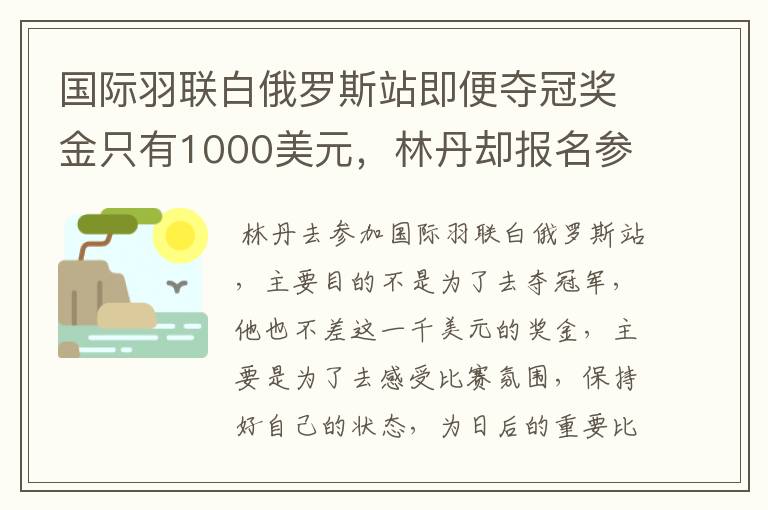 国际羽联白俄罗斯站即便夺冠奖金只有1000美元，林丹却报名参

林丹去参加国际羽联白俄罗斯站，主要目的不是为了去夺冠军，他也不差这一千美元的奖金，主要是为了去感受比赛氛围，保持好自己的状态，为日后的重要比